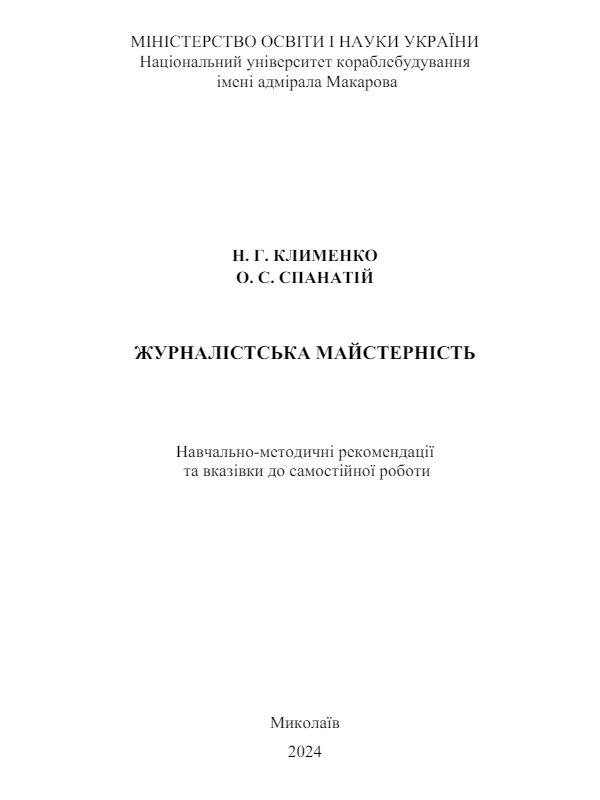 МІНІСТЕРСТВО ОСВІТИ І НАУКИ УКРАЇНИ
Національний університет кораблебудування
імені адмірала Макарова

Н. Г. КЛИМЕНКО
О. С. СПАНАТІЙ

ЖУРНАЛІСТСЬКА МАЙСТЕРНІСТЬ

Навчально-методичні рекомендації
та вказівки до самостійної роботи

Миколаїв
2024